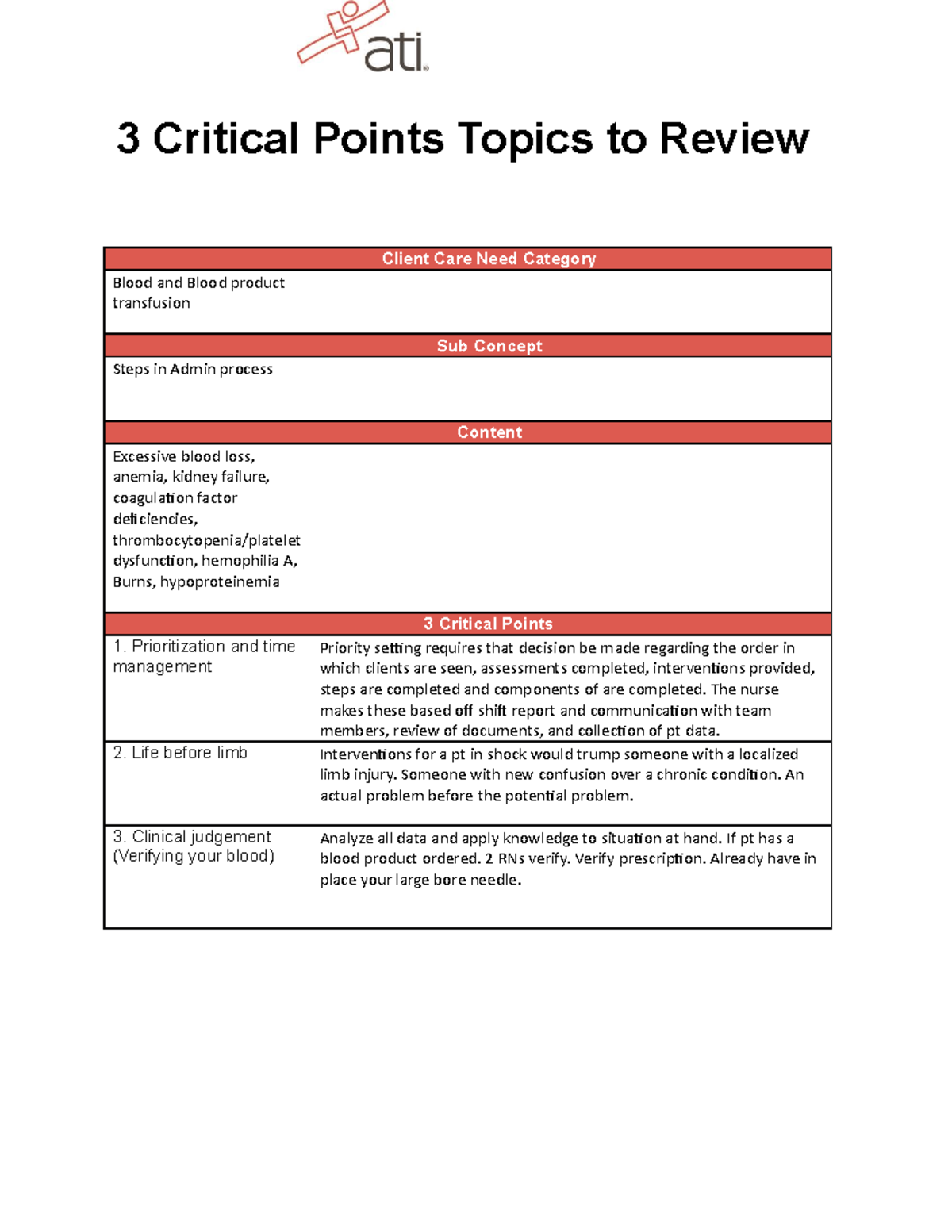 ati

3 Critical Points Topics to Review

Client Care Need Category

Blood and Blood product transfusion

Sub Concept

Steps in Admin process

Content

Excessive blood loss, anemia, kidney failure, coagulation factor deficiencies, thrombocytopenia/platelet dysfunction, hemophilia A, Burns, hypoproteinemia

3 Critical Points

1. Prioritization and time management

Priority setting requires that decision be made regarding the order in which clients are seen, assessments completed, interventions provided, steps are completed and components of are completed. The nurse makes these based off shift report and communication with team members, review of documents, and collection of pt data.

2. Life before limb

Interventions for a pt in shock would trump someone with a localized limb injury. Someone with new confusion over a chronic condition. An actual problem before the potential problem.

3. Clinical judgement (Verifying your blood)

Analyze all data and apply knowledge to situation at hand. If pt has a blood product ordered. 2 RNs verify. Verify prescription. Already have in place your large bore needle.